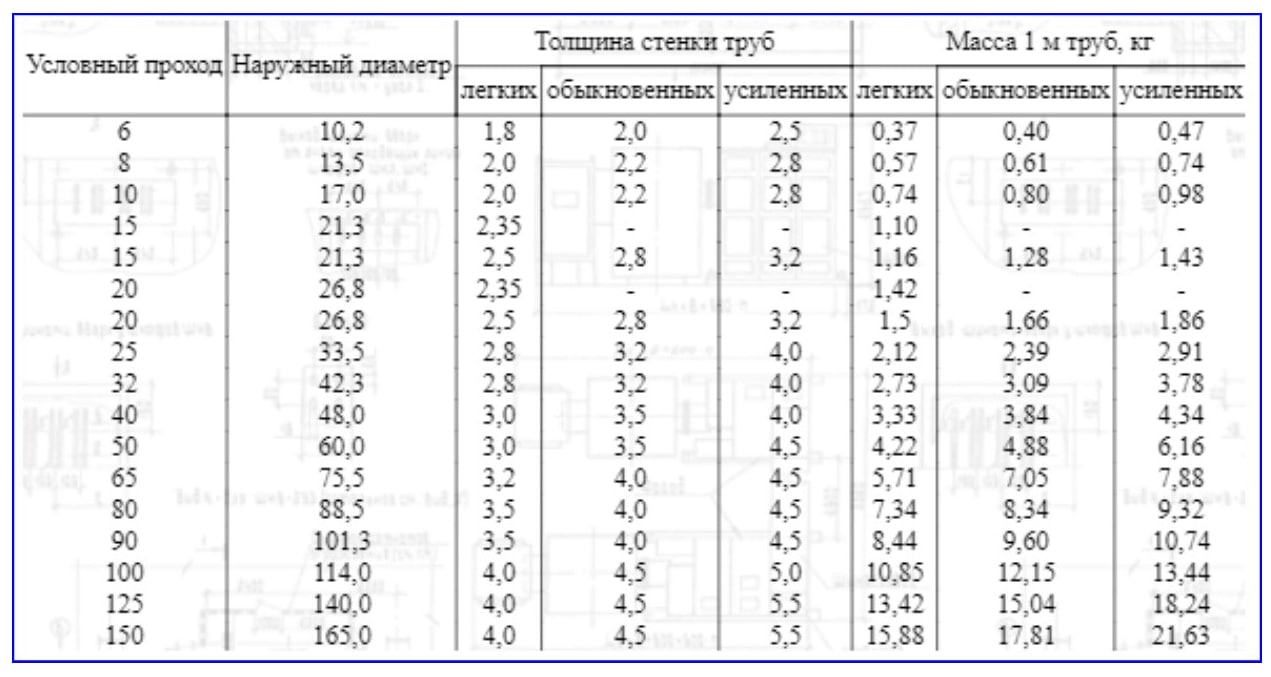 | Условный проход | Наружный диаметр | Толщина стенки труб легких | Толщина стенки труб обыкновенных | Толщина стенки труб усиленных | Масса 1 м труб, кг легких | Масса 1 м труб, кг обыкновенных | Масса 1 м труб, кг усиленных |
|---|---|---|---|---|---|---|---|
| 6 | 10,2 | 1,8 | 2,0 | 2,5 | 0,37 | 0,40 | 0,47 |
| 8 | 13,5 | 2,0 | 2,2 | 2,8 | 0,57 | 0,61 | 0,74 |
| 10 | 17,0 | 2,0 | 2,2 | 2,8 | 0,74 | 0,80 | 0,98 |
| 15 | 21,3 | 2,35 | - | - | 1,10 | - | - |
| 15 | 21,3 | 2,5 | 2,8 | 3,2 | 1,16 | 1,28 | 1,43 |
| 20 | 26,8 | 2,35 | - | - | 1,42 | - | - |
| 20 | 26,8 | 2,5 | 2,8 | 3,2 | 1,5 | 1,66 | 1,86 |
| 25 | 33,5 | 2,8 | 3,2 | 4,0 | 2,12 | 2,39 | 2,91 |
| 32 | 42,3 | 2,8 | 3,2 | 4,0 | 2,73 | 3,09 | 3,78 |
| 40 | 48,0 | 3,0 | 3,5 | 4,0 | 3,33 | 3,84 | 4,34 |
| 50 | 60,0 | 3,0 | 3,5 | 4,5 | 4,22 | 4,88 | 6,16 |
| 65 | 75,5 | 3,2 | 4,0 | 4,5 | 5,71 | 7,05 | 7,88 |
| 80 | 88,5 | 3,5 | 4,0 | 4,5 | 7,34 | 8,34 | 9,32 |
| 90 | 101,3 | 3,5 | 4,0 | 4,5 | 8,44 | 9,60 | 10,74 |
| 100 | 114,0 | 4,0 | 4,5 | 5,0 | 10,85 | 12,15 | 13,44 |
| 125 | 140,0 | 4,0 | 4,5 | 5,5 | 13,42 | 15,04 | 18,24 |
| 150 | 165,0 | 4,0 | 4,5 | 5,5 | 15,88 | 17,81 | 21,63 |